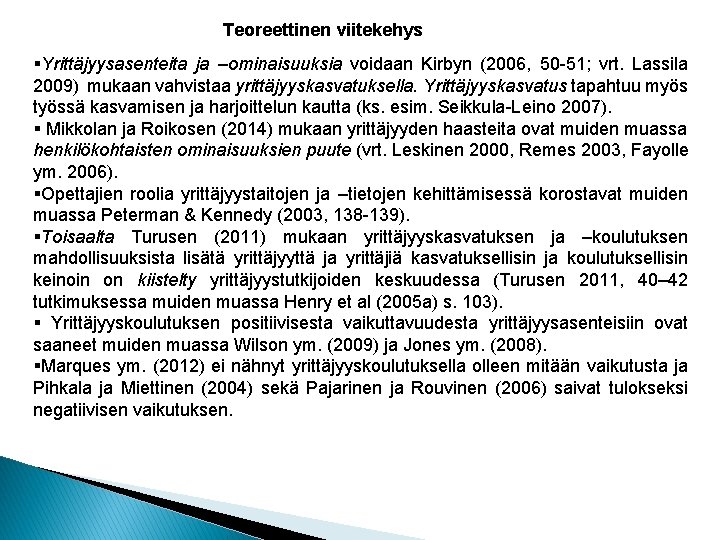 Teoreettinen viitekehys

▪Yrittäjyysasenteita ja –ominaisuuksia voidaan Kirbyn (2006, 50-51; vrt. Lassila 2009) mukaan vahvistaa yrittäjyyskasvatuksella. Yrittäjyyskasvatus tapahtuu myös työssä kasvamisen ja harjoittelun kautta (ks. esim. Seikkula-Leino 2007).

▪ Mikkolan ja Roikosen (2014) mukaan yrittäjyyden haasteita ovat muiden muassa henkilökohtaisten ominaisuuksien puute (vrt. Leskinen 2000, Remes 2003, Fayolle ym. 2006).

▪Opettajien roolia yrittäjyystaitojen ja –tietojen kehittämisessä korostavat muiden muassa Peterman & Kennedy (2003, 138-139).

▪Toisaalta Turusen (2011) mukaan yrittäjyyskasvatuksen ja –koulutuksen mahdollisuuksista lisätä yrittäjyyttä ja yrittäjiä kasvatuksellisin ja koulutuksellisin keinoin on kiistelty yrittäjyystutkijoiden keskuudessa (Turusen 2011, 40–42 tutkimuksessa muiden muassa Henry et al (2005a) s. 103).

▪ Yrittäjyyskoulutuksen positiivisesta vaikuttavuudesta yrittäjyysasenteisiin ovat saaneet muiden muassa Wilson ym. (2009) ja Jones ym. (2008).

▪Marques ym. (2012) ei nähnyt yrittäjyyskoulutuksella olleen mitään vaikutusta ja Pihkala ja Miettinen (2004) sekä Pajarinen ja Rouvinen (2006) saivat tulokseksi negatiivisen vaikutuksen.